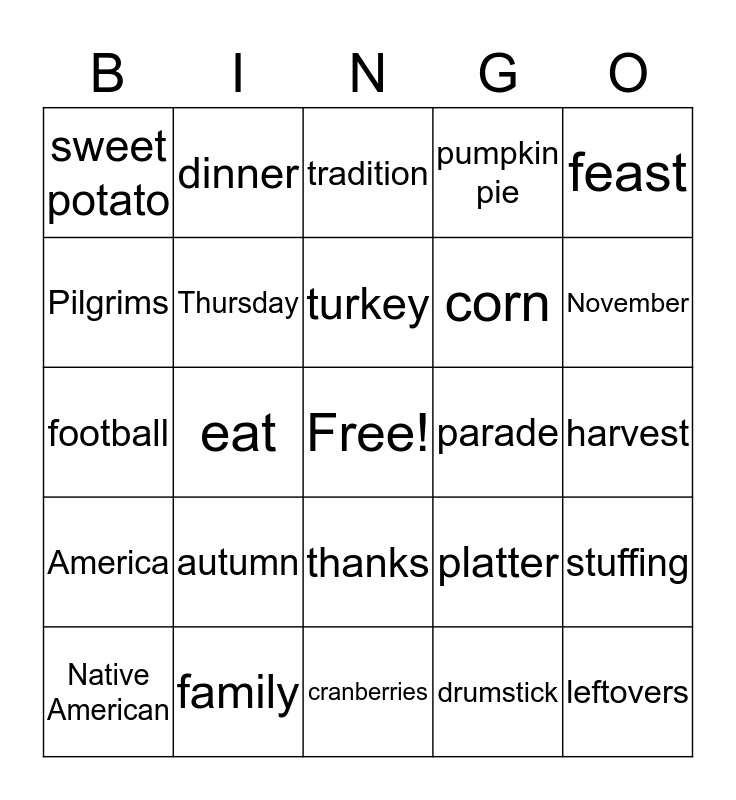 | B | I | N | G | O |
|---|---|---|---|---|
| sweet potato | dinner | tradition | pumpkin pie | feast |
| Pilgrims | Thursday | turkey | corn | November |
| football | eat | Free! | parade | harvest |
| America | autumn | thanks | platter | stuffing |
| Native American | family | cranberries | drumstick | leftovers |